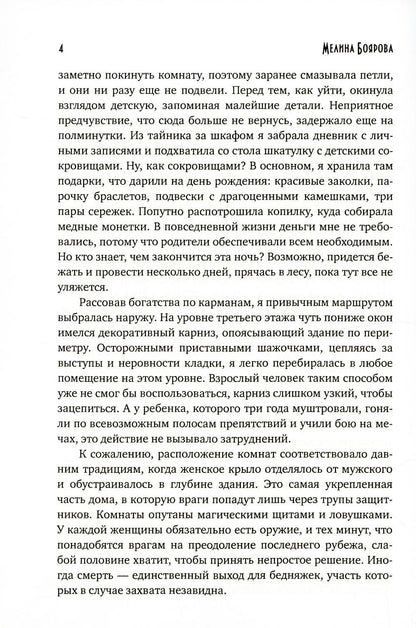 4 МЕЛИНА БОЯРОВА

заметно покинуть комнату, поэтому заранее смазывала петли, и они ни разу еще не подвели. Перед тем, как уйти, окинула взглядом детскую, запоминая малейшие детали. Неприятное предчувствие, что сюда больше не вернусь, задержало еще на полминутки. Из тайника за шкафом я забрала дневник с личными записями и подхватила со стола шкатулку с детскими сокровищами. Ну, как сокровищами? В основном, я хранила там подарки, что дарили на день рождения: красивые заколки, парочку браслетов, подвески с драгоценными камешками, три пары сережек. Попутно распотрошила копилку, куда собирала медные монетки. В повседневной жизни деньги мне не требовались, потому что родители обеспечивали всем необходимым. Но кто знает, чем закончится эта ночь? Возможно, придется бежать и провести несколько дней, прячась в лесу, пока тут все не уляжется.

Рассовав богатства по карманам, я привычным маршрутом выбралась наружу. На уровне третьего этажа чуть пониже окон имелся декоративный карниз, опоясывающий здание по периметру. Осторожными приставными шажочками, цепляясь за выступы и неровности кладки, я легко перебиралась в любое помещение на этом уровне. Взрослый человек таким способом уже не смог бы воспользоваться, карниз слишком узкий, чтобы зацепиться. А у ребенка, которого три года муштровали, гоняли по всевозможным полосам препятствий и учили бою на мечах, это действие не вызывало затруднений.

К сожалению, расположение комнат соответствовало давним традициям, когда женское крыло отделялось от мужского и обустраивалось в глубине здания. Это самая укрепленная часть дома, в которую враги попадут лишь через трупы защитников. Комнаты опутаны магическими щитами и ловушками. У каждой женщины обязательно есть оружие, и тех минут, что понадобятся врагам на преодоление последнего рубежа, слабой половине хватит, чтобы принять непростое решение. Иногда смерть — единственный выход для бедняжек, участь которых в случае захвата незавидна.